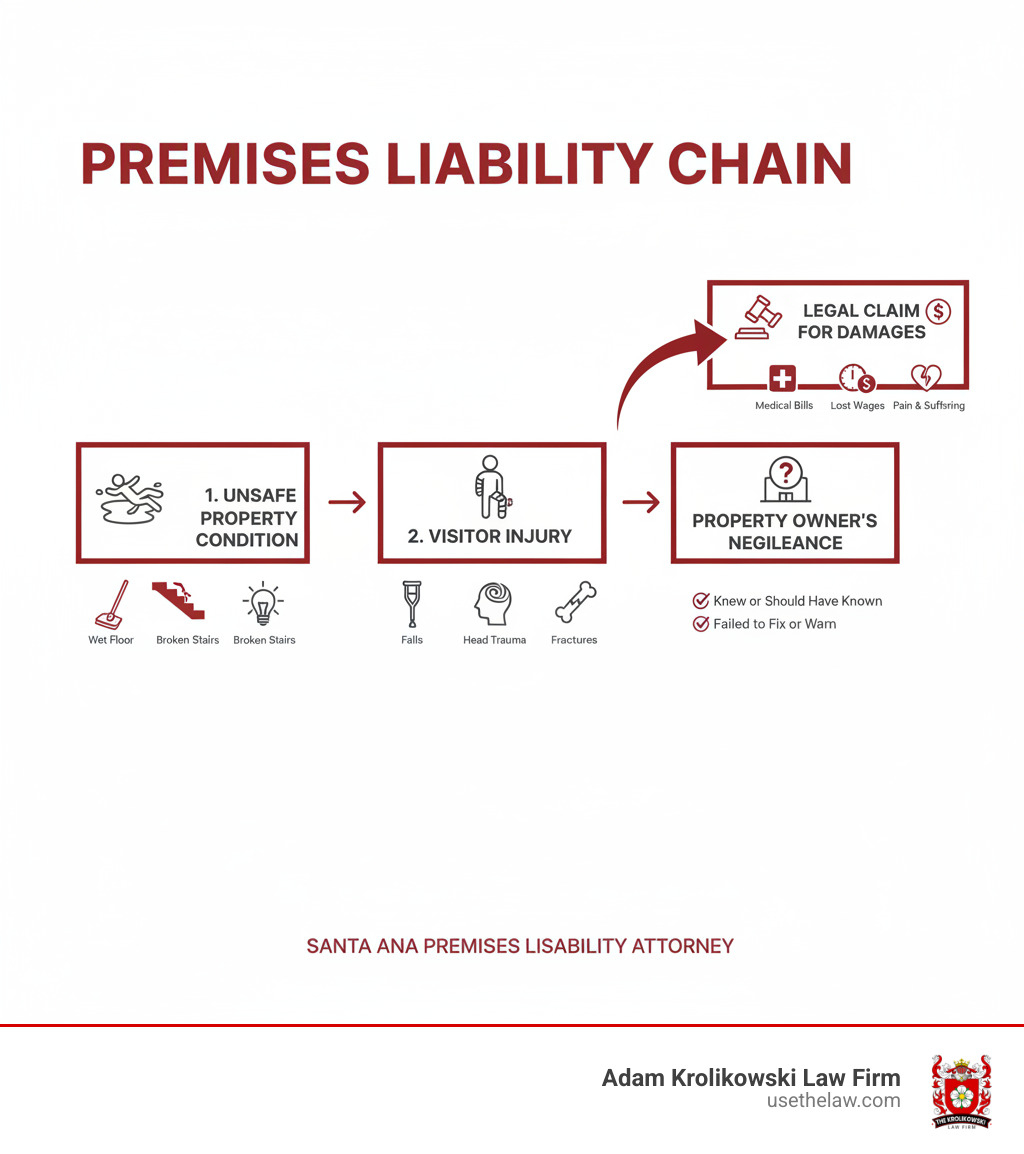 PREMISES LIABILITY CHAIN

LEGAL CLAIM FOR DAMAGES

Medical Bills
Lost Wages
Pain & Suffsring

1. UNSAFE PROPERTY CONDITION

Wet Floor
Broken Stairs
Broken Stairs

2. VISITOR INJURY

Falls
Head Trauma
Fractures

PROPERTY OWNER'S NEGILEANCE

Knew or Should Have Known
Failed to Fix or Warn

SANTA ANA PREMISES LISABILITY ATTORNEY

Adam Krolikowski Law Firm
usethelaw.com

THE KROLIKOWSKI LAW FIRM